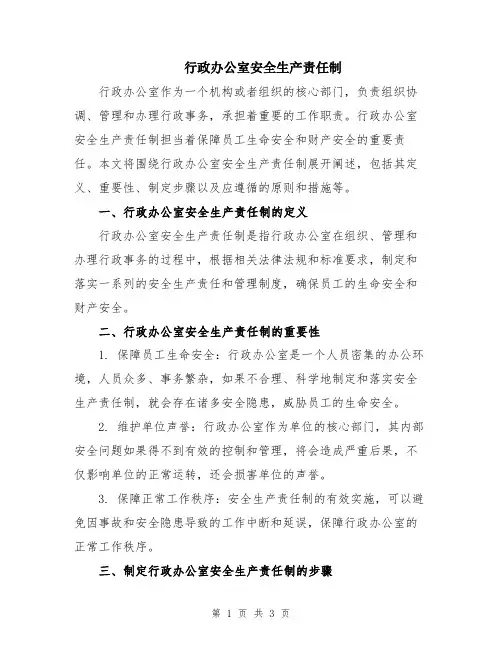 行政办公室安全生产责任制

行政办公室作为一个机构或者组织的核心部门，负责组织协调、管理和办理行政事务，承担着重要的工作职责。行政办公室安全生产责任制担当着保障员工生命安全和财产安全的重要责任。本文将围绕行政办公室安全生产责任制展开阐述，包括其定义、重要性、制定步骤以及应遵循的原则和措施等。

一、行政办公室安全生产责任制的定义

行政办公室安全生产责任制是指行政办公室在组织、管理和办理行政事务的过程中，根据相关法律法规和标准要求，制定和落实一系列的安全生产责任和管理制度，确保员工的生命安全和财产安全。

二、行政办公室安全生产责任制的重要性

1. 保障员工生命安全：行政办公室是一个人员密集的办公环境，人员众多、事务繁杂，如果不合理、科学地制定和落实安全生产责任制，就会存在诸多安全隐患，威胁员工的生命安全。

2. 维护单位声誉：行政办公室作为单位的核心部门，其内部安全问题如果得不到有效的控制和管理，将会造成严重后果，不仅影响单位的正常运转，还会损害单位的声誉。

3. 保障正常工作秩序：安全生产责任制的有效实施，可以避免因事故和安全隐患导致的工作中断和延误，保障行政办公室的正常工作秩序。

三、制定行政办公室安全生产责任制的步骤

第 1 页 共 3 页